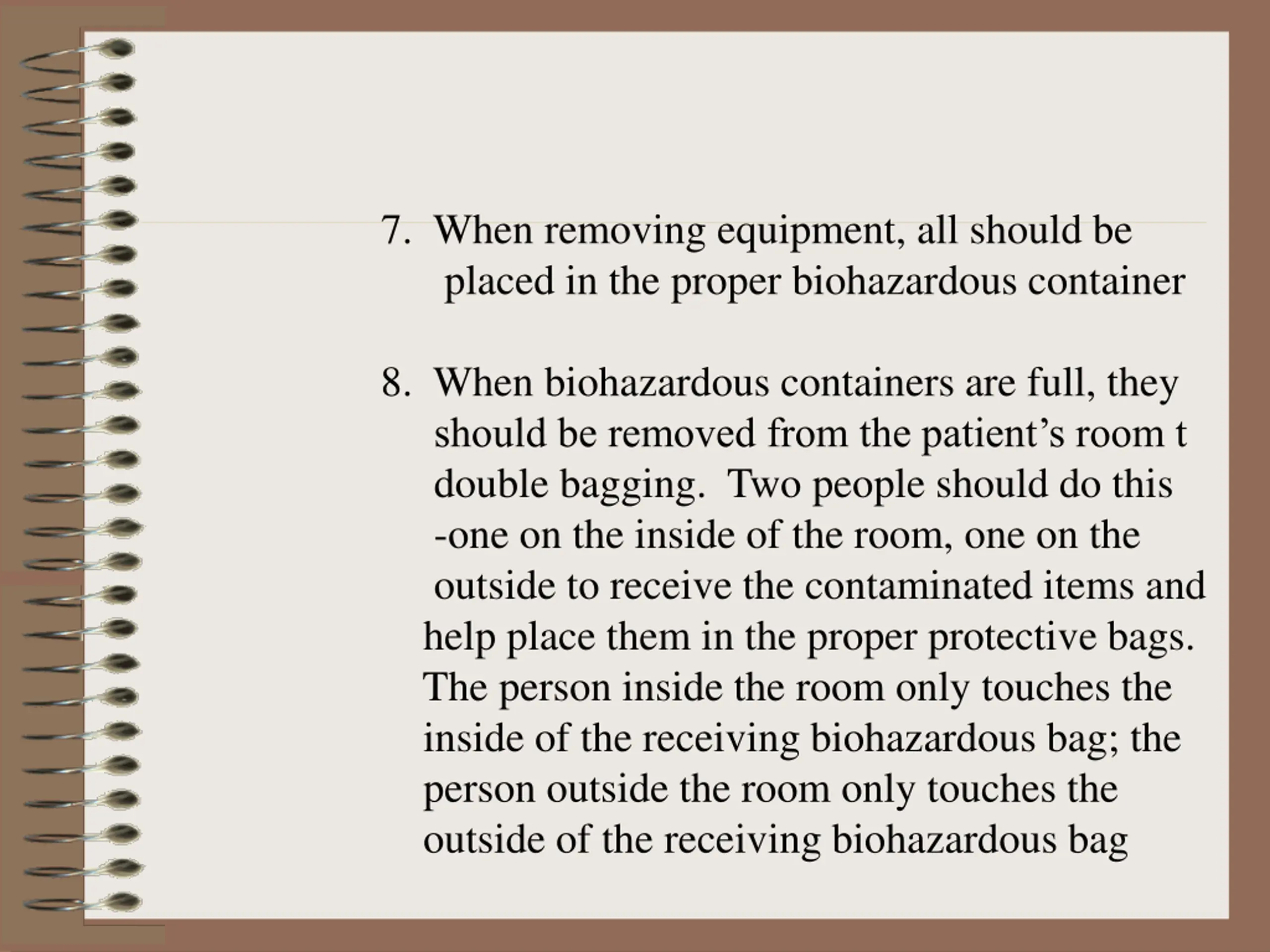 7. When removing equipment, all should be placed in the proper biohazardous container

8. When biohazardous containers are full, they should be removed from the patient’s room t double bagging.  Two people should do this -one on the inside of the room, one on the outside to receive the contaminated items and help place them in the proper protective bags. The person inside the room only touches the inside of the receiving biohazardous bag; the person outside the room only touches the outside of the receiving biohazardous bag